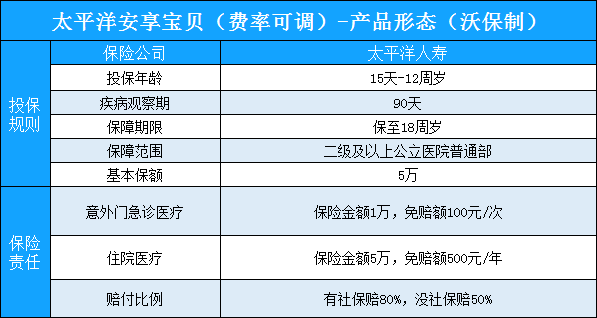 太平洋安享宝贝（费率可调）-产品形态（沃保制）

| | 保险公司 | 太平洋人寿 |
|---|---|---|
| 投保规则 | 投保年龄 | 15天-12周岁 |
| | 疾病观察期 | 90天 |
| | 保障期限 | 保至18周岁 |
| | 保障范围 | 二级及以上公立医院普通部 |
| | 基本保额 | 5万 |
| 保险责任 | 意外门急诊医疗 | 保险金额1万，免赔额100元/次 |
| | 住院医疗 | 保险金额5万，免赔额500元/年 |
| | 赔付比例 | 有社保赔80%，没社保赔50% |